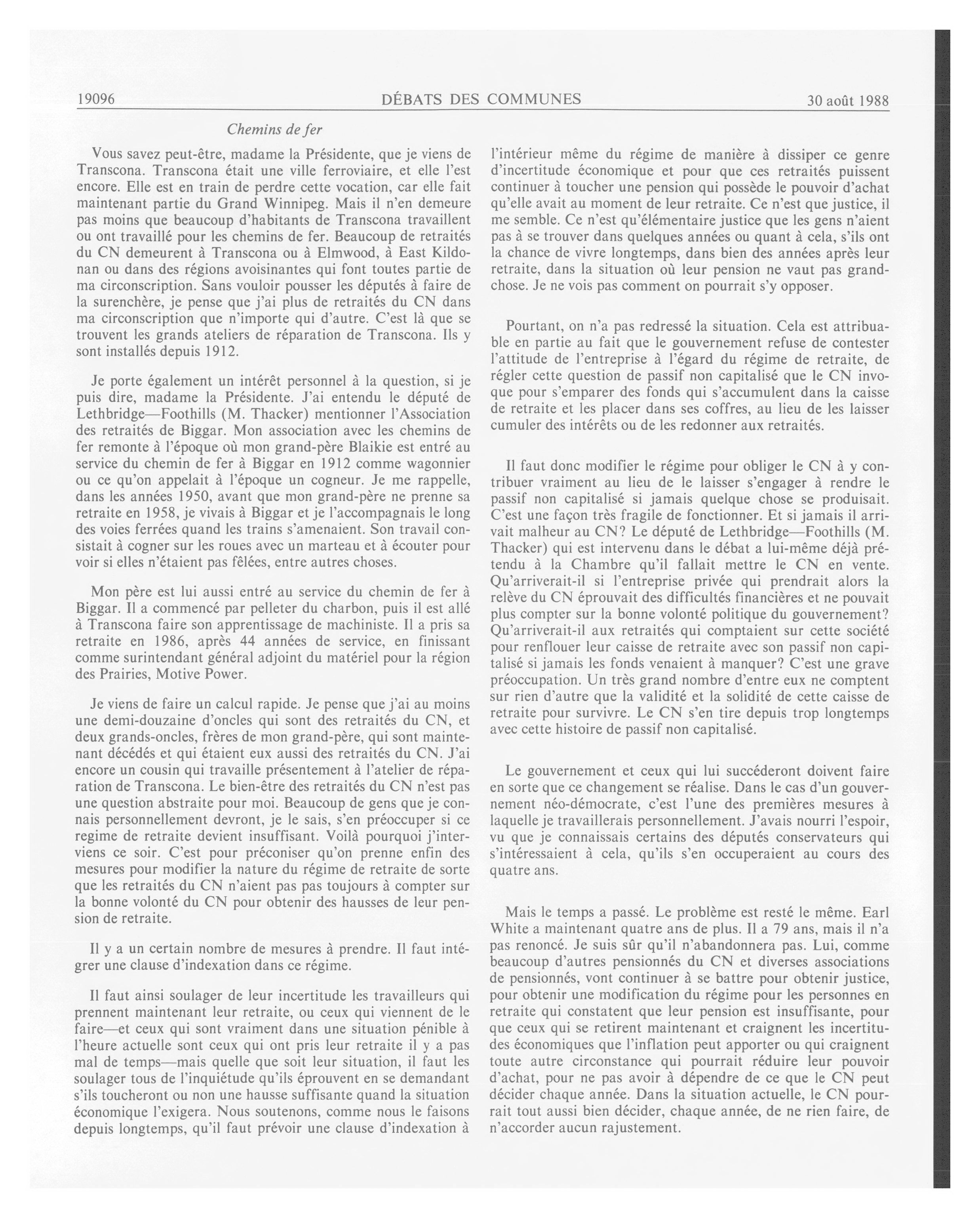 19096 DÉBATS DES COMMUNES 30 août 1988

Chemins de fer

Vous savez peut-être, madame la Présidente, que je viens de Transcona. Transcona était une ville ferroviaire, et elle l'est encore. Elle est en train de perdre cette vocation, car elle fait maintenant partie du Grand Winnipeg. Mais il n'en demeure pas moins que beaucoup d'habitants de Transcona travaillent ou ont travaillé pour les chemins de fer. Beaucoup de retraités du CN demeurent à Transcona ou à Elmwood, à East Kildonan ou dans des régions avoisinantes qui font toutes partie de ma circonscription. Sans vouloir pousser les députés à faire de la surenchère, je pense que j'ai plus de retraités du CN dans ma circonscription que n'importe qui d'autre. C'est là que se trouvent les grands ateliers de réparation de Transcona. Ils y sont installés depuis 1912.

Je porte également un intérêt personnel à la question, si je puis dire, madame la Présidente. J'ai entendu le député de Lethbridge—Foothills (M. Thacker) mentionner l'Association des retraités de Biggar. Mon association avec les chemins de fer remonte à l'époque où mon grand-père Blaikie est entré au service du chemin de fer à Biggar en 1912 comme wagonnier ou ce qu'on appelait à l'époque un cogneur. Je me rappelle, dans les années 1950, avant que mon grand-père ne prenne sa retraite en 1958, je vivais à Biggar et je l'accompagnais le long des voies ferrées quand les trains s'amenaient. Son travail consistait à cogner sur les roues avec un marteau et à écouter pour voir si elles n'étaient pas fêlées, entre autres choses.

Mon père est lui aussi entré au service du chemin de fer à Biggar. Il a commencé par pelleter du charbon, puis il est allé à Transcona faire son apprentissage de machiniste. Il a pris sa retraite en 1986, après 44 années de service, en finissant comme surintendant général adjoint du matériel pour la région des Prairies, Motive Power.

Je viens de faire un calcul rapide. Je pense que j'ai au moins une demi-douzaine d'oncles qui sont des retraités du CN, et deux grands-oncles, frères de mon grand-père, qui sont maintenant décédés et qui étaient eux aussi des retraités du CN. J'ai encore un cousin qui travaille présentement à l'atelier de réparation de Transcona. Le bien-être des retraités du CN n'est pas une question abstraite pour moi. Beaucoup de gens que je connais personnellement devront, je le sais, s'en préoccuper si ce regime de retraite devient insuffisant. Voilà pourquoi j'interviens ce soir. C'est pour préconiser qu'on prenne enfin des mesures pour modifier la nature du régime de retraite de sorte que les retraités du CN n'aient pas pas toujours à compter sur la bonne volonté du CN pour obtenir des hausses de leur pension de retraite.

Il y a un certain nombre de mesures à prendre. Il faut intégrer une clause d'indexation dans ce régime.

Il faut ainsi soulager de leur incertitude les travailleurs qui prennent maintenant leur retraite, ou ceux qui viennent de le faire—et ceux qui sont vraiment dans une situation pénible à l'heure actuelle sont ceux qui ont pris leur retraite il y a pas mal de temps—mais quelle que soit leur situation, il faut les soulager tous de l'inquiétude qu'ils éprouvent en se demandant s'ils toucheront ou non une hausse suffisante quand la situation économique l'exigera. Nous soutenons, comme nous le faisons depuis longtemps, qu'il faut prévoir une clause d'indexation à l'intérieur même du régime de manière à dissiper ce genre d'incertitude économique et pour que ces retraités puissent continuer à toucher une pension qui possède le pouvoir d'achat qu'elle avait au moment de leur retraite. Ce n'est que justice, il me semble. Ce n'est qu'élémentaire justice que les gens n'aient pas à se trouver dans quelques années ou quant à cela, s'ils ont la chance de vivre longtemps, dans bien des années après leur retraite, dans la situation où leur pension ne vaut pas grand-chose. Je ne vois pas comment on pourrait s'y opposer.

Pourtant, on n'a pas redressé la situation. Cela est attribuable en partie au fait que le gouvernement refuse de contester l'attitude de l'entreprise à l'égard du régime de retraite, de régler cette question de passif non capitalisé que le CN invoque pour s'emparer des fonds qui s'accumulent dans la caisse de retraite et les placer dans ses coffres, au lieu de les laisser cumuler des intérêts ou de les redonner aux retraités.

Il faut donc modifier le régime pour obliger le CN à y contribuer vraiment au lieu de le laisser s'engager à rendre le passif non capitalisé si jamais quelque chose se produisait. C'est une façon très fragile de fonctionner. Et si jamais il arrivait malheur au CN? Le député de Lethbridge—Foothills (M. Thacker) qui est intervenu dans le débat a lui-même déjà prétendu à la Chambre qu'il fallait mettre le CN en vente. Qu'arriverait-il si l'entreprise privée qui prendrait alors la relève du CN éprouvait des difficultés financières et ne pouvait plus compter sur la bonne volonté politique du gouvernement? Qu'arriverait-il aux retraités qui comptaient sur cette société pour renflouer leur caisse de retraite avec son passif non capitalisé si jamais les fonds venaient à manquer? C'est une grave préoccupation. Un très grand nombre d'entre eux ne comptent sur rien d'autre que la validité et la solidité de cette caisse de retraite pour survivre. Le CN s'en tire depuis trop longtemps avec cette histoire de passif non capitalisé.

Le gouvernement et ceux qui lui succéderont doivent faire en sorte que ce changement se réalise. Dans le cas d'un gouvernement néo-démocrate, c'est l'une des premières mesures à laquelle je travaillerais personnellement. J'avais nourri l'espoir, vu que je connaissais certains des députés conservateurs qui s'intéressaient à cela, qu'ils s'en occuperaient au cours des quatre ans.

Mais le temps a passé. Le problème est resté le même. Earl White a maintenant quatre ans de plus. Il a 79 ans, mais il n'a pas renoncé. Je suis sûr qu'il n'abandonnera pas. Lui, comme beaucoup d'autres pensionnés du CN et diverses associations de pensionnés, vont continuer à se battre pour obtenir justice, pour obtenir une modification du régime pour les personnes en retraite qui constatent que leur pension est insuffisante, pour que ceux qui se retirent maintenant et craignent les incertitudes économiques que l'inflation peut apporter ou qui craignent toute autre circonstance qui pourrait réduire leur pouvoir d'achat, pour ne pas avoir à dépendre de ce que le CN peut décider chaque année. Dans la situation actuelle, le CN pourrait tout aussi bien décider, chaque année, de ne rien faire, de n'accorder aucun rajustement.